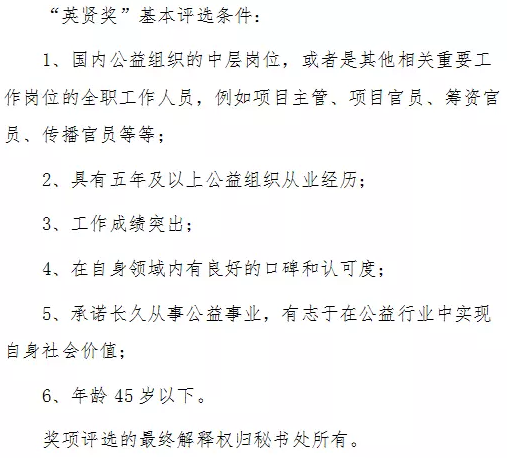 “英贤奖”基本评选条件：

1、国内公益组织的中层岗位，或者是其他相关重要工作岗位的全职工作人员，例如项目主管、项目官员、筹资官员、传播官员等等；

2、具有五年及以上公益组织从业经历；

3、工作成绩突出；

4、在自身领域内有良好的口碑和认可度；

5、承诺长久从事公益事业，有志于在公益行业中实现自身社会价值；

6、年龄 45 岁以下。

奖项评选的最终解释权归秘书处所有。